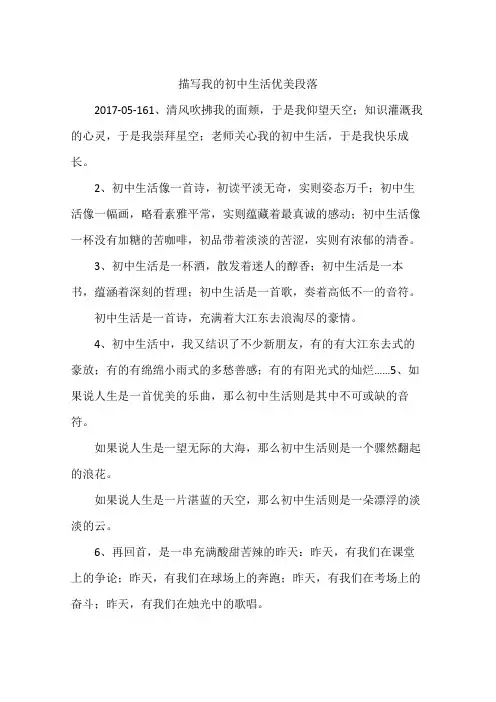 描写我的初中生活优美段落

2017-05-161、清风吹拂我的面颊，于是我仰望天空；知识灌溉我的心灵，于是我崇拜星空；老师关心我的初中生活，于是我快乐成长。

2、初中生活像一首诗，初读平淡无奇，实则姿态万千；初中生活像一幅画，略看素雅平常，实则蕴藏着最真诚的感动；初中生活像一杯没有加糖的苦咖啡，初品带着淡淡的苦涩，实则有浓郁的清香。

3、初中生活是一杯酒，散发着迷人的醇香；初中生活是一本书，蕴涵着深刻的哲理；初中生活是一首歌，奏着高低不一的音符。

初中生活是一首诗，充满着大江东去浪淘尽的豪情。

4、初中生活中，我又结识了不少新朋友，有的有大江东去式的豪放；有的有绵绵小雨式的多愁善感；有的有阳光式的灿烂……5、如果说人生是一首优美的乐曲，那么初中生活则是其中不可或缺的音符。

如果说人生是一望无际的大海，那么初中生活则是一个骤然翻起的浪花。

如果说人生是一片湛蓝的天空，那么初中生活则是一朵漂浮的淡淡的云。

6、再回首，是一串充满酸甜苦辣的昨天：昨天，有我们在课堂上的争论；昨天，有我们在球场上的奔跑；昨天，有我们在考场上的奋斗；昨天，有我们在烛光中的歌唱。